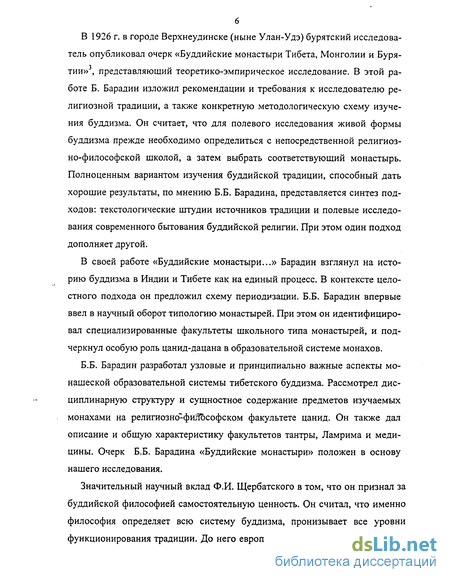 6

В 1926 г. в городе Верхнеудинске (ныне Улан-Удэ) бурятский исследователь опубликовал очерк «Буддийские монастыри Тибета, Монголии и Бурятии»$^3$, представляющий теоретико-эмпирическое исследование. В этой работе Б. Барадин изложил рекомендации и требования к исследователю религиозной традиции, а также конкретную методологическую схему изучения буддизма. Он считает, что для полевого исследования живой формы буддизма прежде необходимо определиться с непосредственной религиозно-философской школой, а затем выбрать соответствующий монастырь. Полноценным вариантом изучения буддийской традиции, способный дать хорошие результаты, по мнению Б.Б. Барадина, представляется синтез подходов: текстологические штудии источников традиции и полевые исследования современного бытования буддийской религии. При этом один подход дополняет другой.

В своей работе «Буддийские монастыри…» Барадин взглянул на историю буддизма в Индии и Тибете как на единый процесс. В контексте целостного подхода он предложил схему периодизации. Б.Б. Барадин впервые ввел в научный оборот типологию монастырей. При этом он идентифицировал специализированные факультеты школьного типа монастырей, и подчеркнул особую роль цанид-дацана в образовательной системе монахов.

Б.Б. Барадин разработал узловые и принципиально важные аспекты монашеской образовательной системы тибетского буддизма. Рассмотрел дисциплинарную структуру и сущностное содержание предметов изучаемых монахами на религиозно-философском факультете цанид. Он также дал описание и общую характеристику факультетов тантры, Ламрима и медицины. Очерк Б.Б. Барадина «Буддийские монастыри» положен в основу нашего исследования.

Значительный научный вклад Ф.И. Щербатского в том, что он признал за буддийской философией самостоятельную ценность. Он считал, что именно философия определяет всю систему буддизма, пронизывает все уровни функционирования традиции. До него европ

dsLib.net
библиотека диссертаций